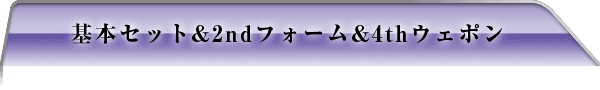 基本セット&2ndフォーム&4thウェポン